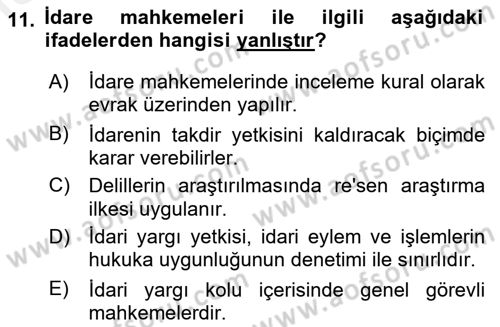 11. İdare mahkemeleri ile ilgili aşağıdaki ifadelerden hangisi yanlıştır?

A) İdare mahkemelerinde inceleme kural olarak evrak üzerinden yapılır.

B) İdarenin takdir yetkisini kaldıracak biçimde karar verebilirler.

C) Delillerin araştırılmasında re'sen araştırma ilkesi uygulanır.

D) İdari yargı yetkisi, idari eylem ve işlemlerin hukuka uygunluğunun denetimi ile sınırlıdır.

E) İdari yargı kolu içerisinde genel görevli mahkemelerdir.

www.aofsoru.com